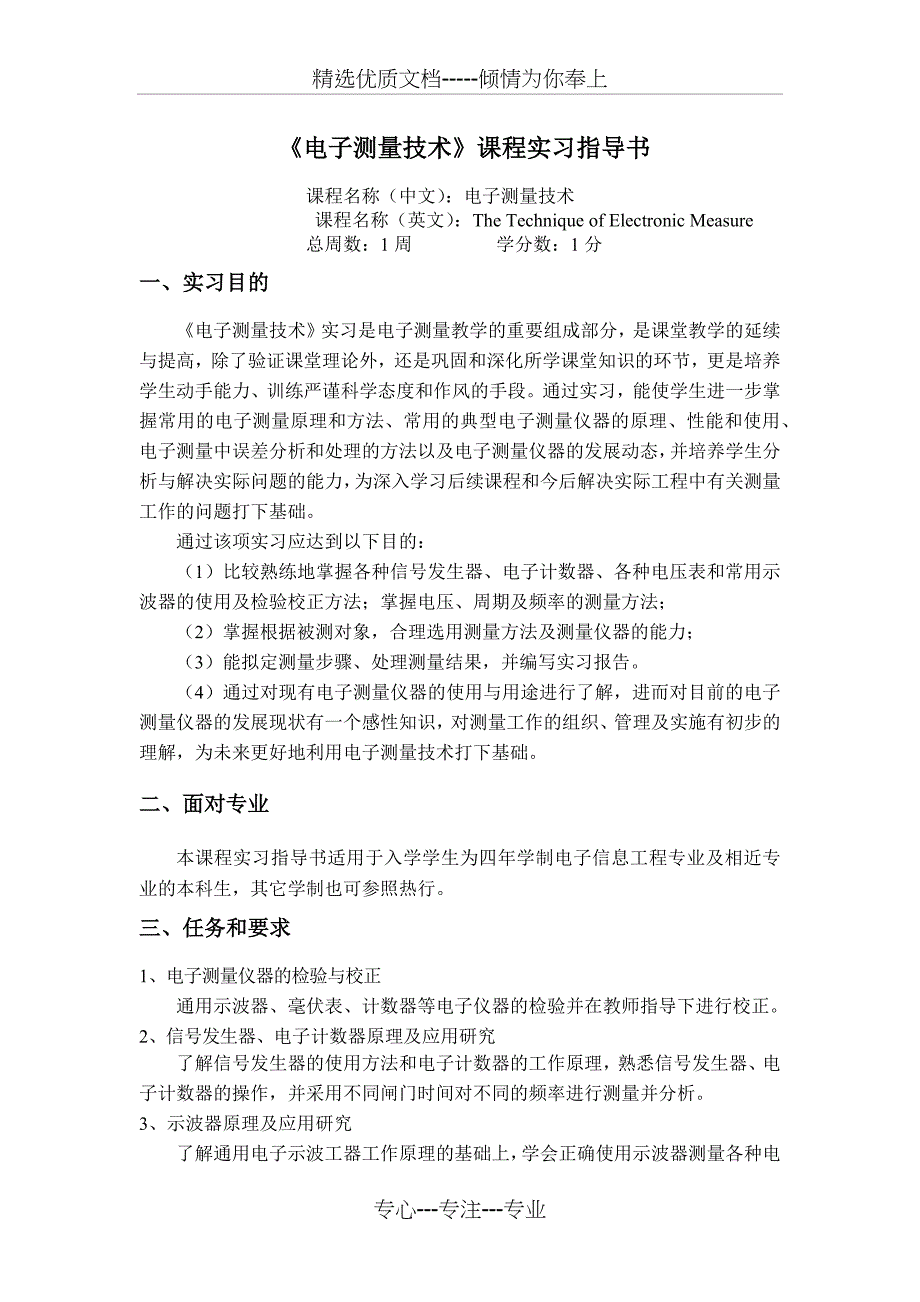 精选优质文档-----倾情为你奉上

《电子测量技术》课程实习指导书

课程名称（中文）：电子测量技术
课程名称（英文）：The Technique of Electronic Measure
总周数：1 周　　　　学分数：1 分

一、实习目的

《电子测量技术》实习是电子测量教学的重要组成部分，是课堂教学的延续与提高，除了验证课堂理论外，还是巩固和深化所学课堂知识的环节，更是培养学生动手能力、训练严谨科学态度和作风的手段。通过实习，能使学生进一步掌握常用的电子测量原理和方法、常用的典型电子测量仪器的原理、性能和使用、电子测量中误差分析和处理的方法以及电子测量仪器的发展动态，并培养学生分析与解决实际问题的能力，为深入学习后续课程和今后解决实际工程中有关测量工作的问题打下基础。

通过该项实习应达到以下目的：

（1）比较熟练地掌握各种信号发生器、电子计数器、各种电压表和常用示波器的使用及检验校正方法；掌握电压、周期及频率的测量方法；

（2）掌握根据被测对象，合理选用测量方法及测量仪器的能力；

（3）能拟定测量步骤、处理测量结果，并编写实习报告。

（4）通过对现有电子测量仪器的使用与用途进行了解，进而对目前的电子测量仪器的发展现状有一个感性知识，对测量工作的组织、管理及实施有初步的理解，为未来更好地利用电子测量技术打下基础。

二、面对专业

本课程实习指导书适用于入学学生为四年学制电子信息工程专业及相近专业的本科生，其它学制也可参照热行。

三、任务和要求

1、电子测量仪器的检验与校正

通用示波器、毫伏表、计数器等电子仪器的检验并在教师指导下进行校正。

2、信号发生器、电子计数器原理及应用研究

了解信号发生器的使用方法和电子计数器的工作原理，熟悉信号发生器、电子计数器的操作，并采用不同闸门时间对不同的频率进行测量并分析。

3、示波器原理及应用研究

了解通用电子示波工器工作原理的基础上，学会正确使用示波器测量各种电

专心---专注---专业